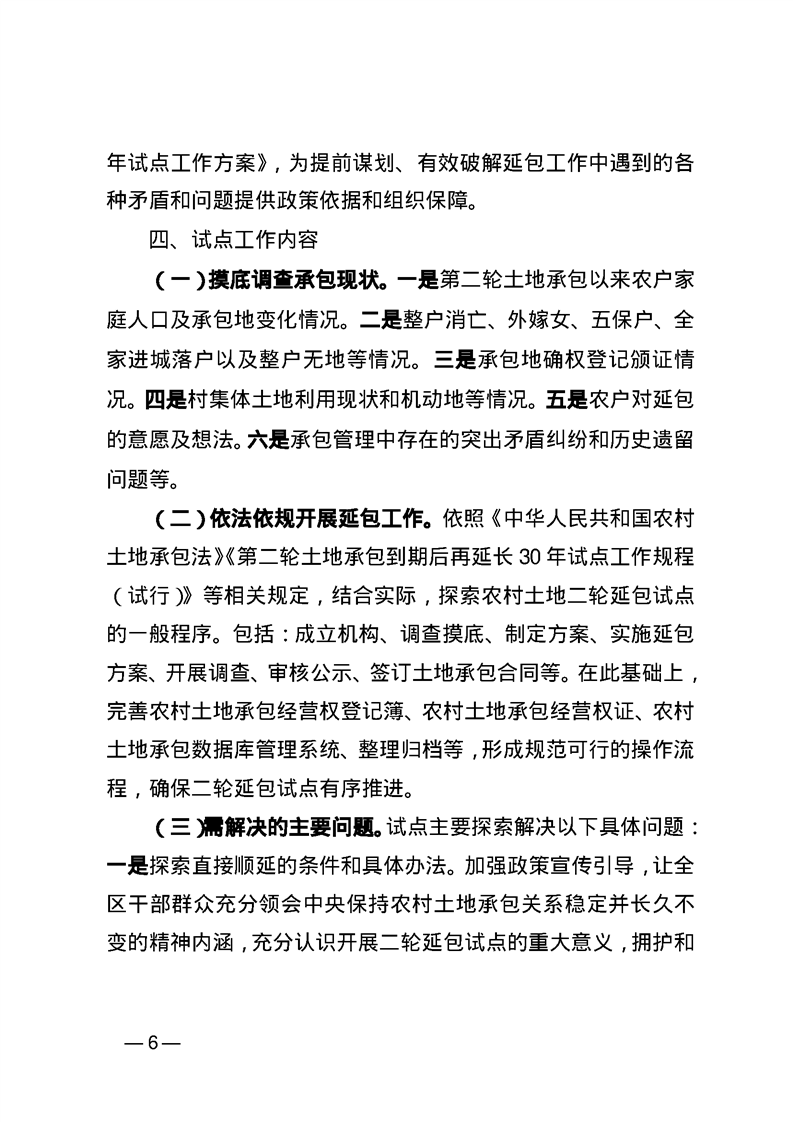 年试点工作方案》，为提前谋划、有效破解延包工作中遇到的各种矛盾和问题提供政策依据和组织保障。

四、试点工作内容

（一）摸底调查承包现状。一是第二轮土地承包以来农户家庭人口及承包地变化情况。二是整户消亡、外嫁女、五保户、全家进城落户以及整户无地等情况。三是承包地确权登记颁证情况。四是村集体土地利用现状和机动地等情况。五是农户对延包的意愿及想法。六是承包管理中存在的突出矛盾纠纷和历史遗留问题等。

（二）依法依规开展延包工作。依照《中华人民共和国农村土地承包法》《第二轮土地承包到期后再延长30年试点工作规程（试行）》等相关规定，结合实际，探索农村土地二轮延包试点的一般程序。包括：成立机构、调查摸底、制定方案、实施延包方案、开展调查、审核公示、签订土地承包合同等。在此基础上，完善农村土地承包经营权登记簿、农村土地承包经营权证、农村土地承包数据库管理系统、整理归档等，形成规范可行的操作流程，确保二轮延包试点有序推进。

（三）需解决的主要问题。试点主要探索解决以下具体问题：一是探索直接顺延的条件和具体办法。加强政策宣传引导，让全区干部群众充分领会中央保持农村土地承包关系稳定并长久不变的精神内涵，充分认识开展二轮延包试点的重大意义，拥护和

—6—